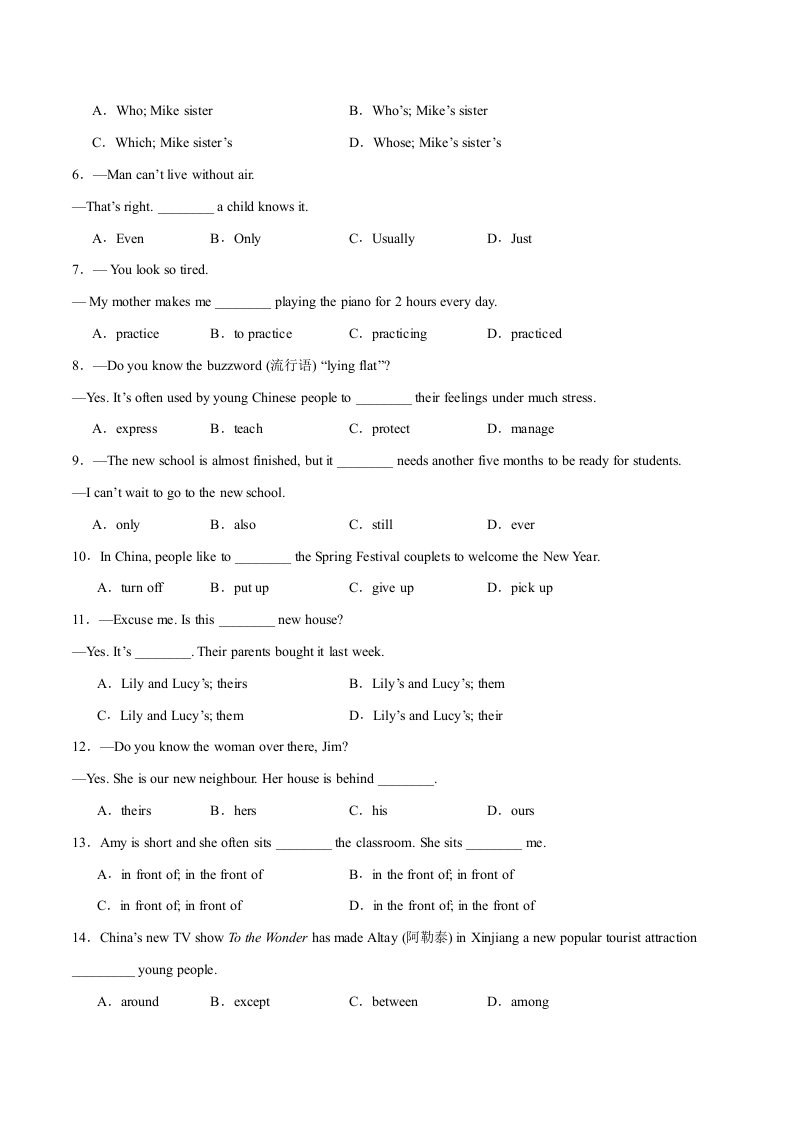 A．Who; Mike sister B．Who's; Mike's sister

C．Which; Mike sister's D．Whose; Mike's sister's

6．—Man can't live without air.

—That's right. ________ a child knows it.

A．Even B．Only C．Usually D．Just

7．— You look so tired.

— My mother makes me ________ playing the piano for 2 hours every day.

A．practice B．to practice C．practicing D．practiced

8．—Do you know the buzzword (流行语) "lying flat"?

—Yes. It's often used by young Chinese people to ________ their feelings under much stress.

A．express B．teach C．protect D．manage

9．—The new school is almost finished, but it ________ needs another five months to be ready for students.

—I can't wait to go to the new school.

A．only B．also C．still D．ever

10．In China, people like to ________ the Spring Festival couplets to welcome the New Year.

A．turn off B．put up C．give up D．pick up

11．—Excuse me. Is this ________ new house?

—Yes. It's ________. Their parents bought it last week.

A．Lily and Lucy's; theirs B．Lily's and Lucy's; them

C．Lily and Lucy's; them D．Lily's and Lucy's; their

12．—Do you know the woman over there, Jim?

—Yes. She is our new neighbour. Her house is behind ________.

A．theirs B．hers C．his D．ours

13．Amy is short and she often sits ________ the classroom. She sits ________ me.

A．in front of; in the front of B．in the front of; in front of

C．in front of; in front of D．in the front of; in the front of

14．China's new TV show To the Wonder has made Altay (阿勒泰) in Xinjiang a new popular tourist attraction _________ young people.

A．around B．except C．between D．among